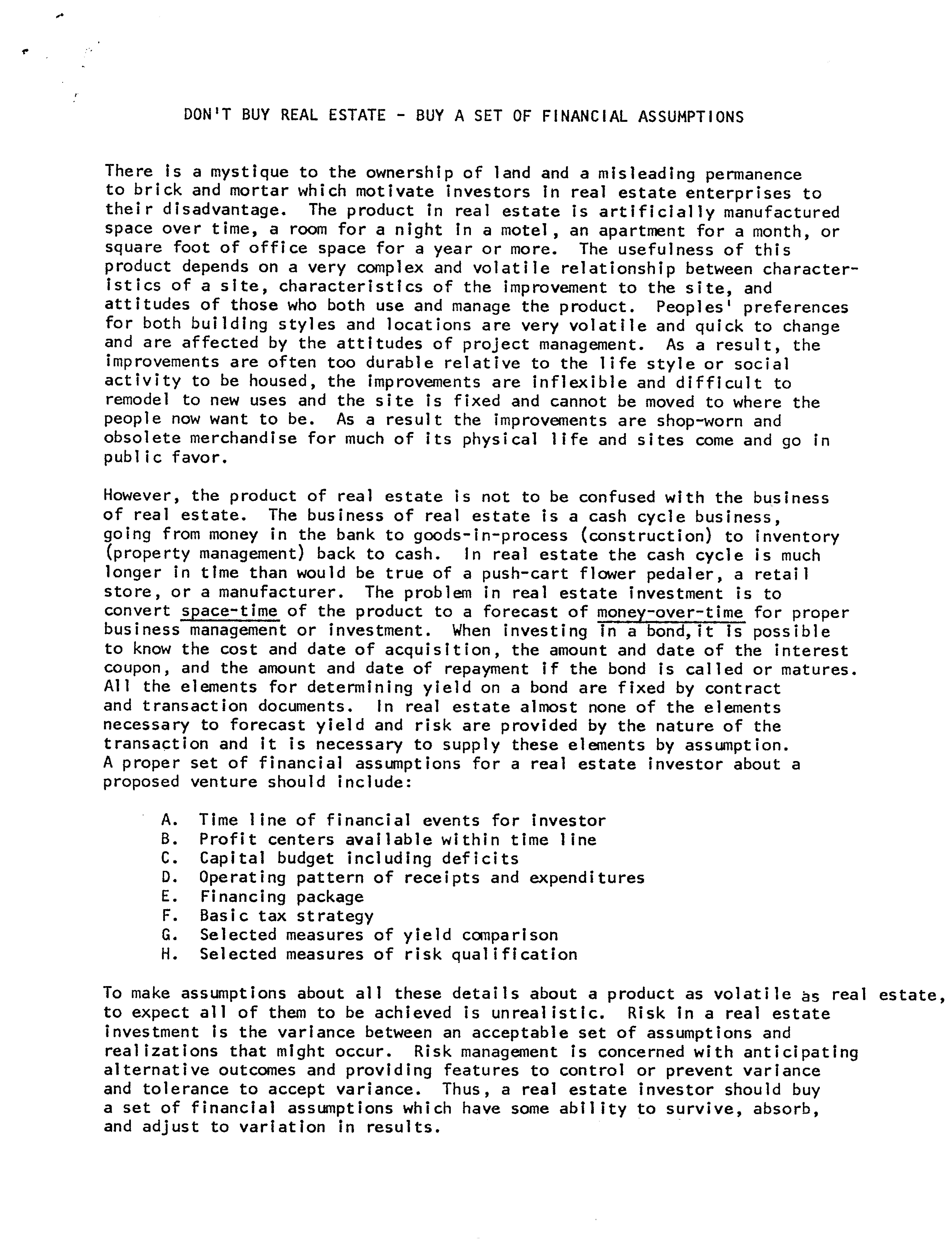 DON'T BUY REAL ESTATE - BUY A SET OF FINANCIAL ASSUMPTIONS

There is a mystique to the ownership of land and a misleading permanence to brick and mortar which motivate investors in real estate enterprises to their disadvantage. The product in real estate is artificially manufactured space over time, a room for a night in a motel, an apartment for a month, or square foot of office space for a year or more. The usefulness of this product depends on a very complex and volatile relationship between characteristics of a site, characteristics of the improvement to the site, and attitudes of those who both use and manage the product. Peoples' preferences for both building styles and locations are very volatile and quick to change and are affected by the attitudes of project management. As a result, the improvements are often too durable relative to the life style or social activity to be housed, the improvements are inflexible and difficult to remodel to new uses and the site is fixed and cannot be moved to where the people now want to be. As a result the improvements are shop-worn and obsolete merchandise for much of its physical life and sites come and go in public favor.

However, the product of real estate is not to be confused with the business of real estate. The business of real estate is a cash cycle business, going from money in the bank to goods-in-process (construction) to inventory (property management) back to cash. In real estate the cash cycle is much longer in time than would be true of a push-cart flower pedaler, a retail store, or a manufacturer. The problem in real estate investment is to convert space-time of the product to a forecast of money-over-time for proper business management or investment. When investing in a bond, it is possible to know the cost and date of acquisition, the amount and date of the interest coupon, and the amount and date of repayment if the bond is called or matures. All the elements for determining yield on a bond are fixed by contract and transaction documents. In real estate almost none of the elements necessary to forecast yield and risk are provided by the nature of the transaction and it is necessary to supply these elements by assumption. A proper set of financial assumptions for a real estate investor about a proposed venture should include:

A. Time line of financial events for investor
B. Profit centers available within time line
C. Capital budget including deficits
D. Operating pattern of receipts and expenditures
E. Financing package
F. Basic tax strategy
G. Selected measures of yield comparison
H. Selected measures of risk qualification

To make assumptions about all these details about a product as volatile as real estate, to expect all of them to be achieved is unrealistic. Risk in a real estate investment is the variance between an acceptable set of assumptions and realizations that might occur. Risk management is concerned with anticipating alternative outcomes and providing features to control or prevent variance and tolerance to accept variance. Thus, a real estate investor should buy a set of financial assumptions which have some ability to survive, absorb, and adjust to variation in results.